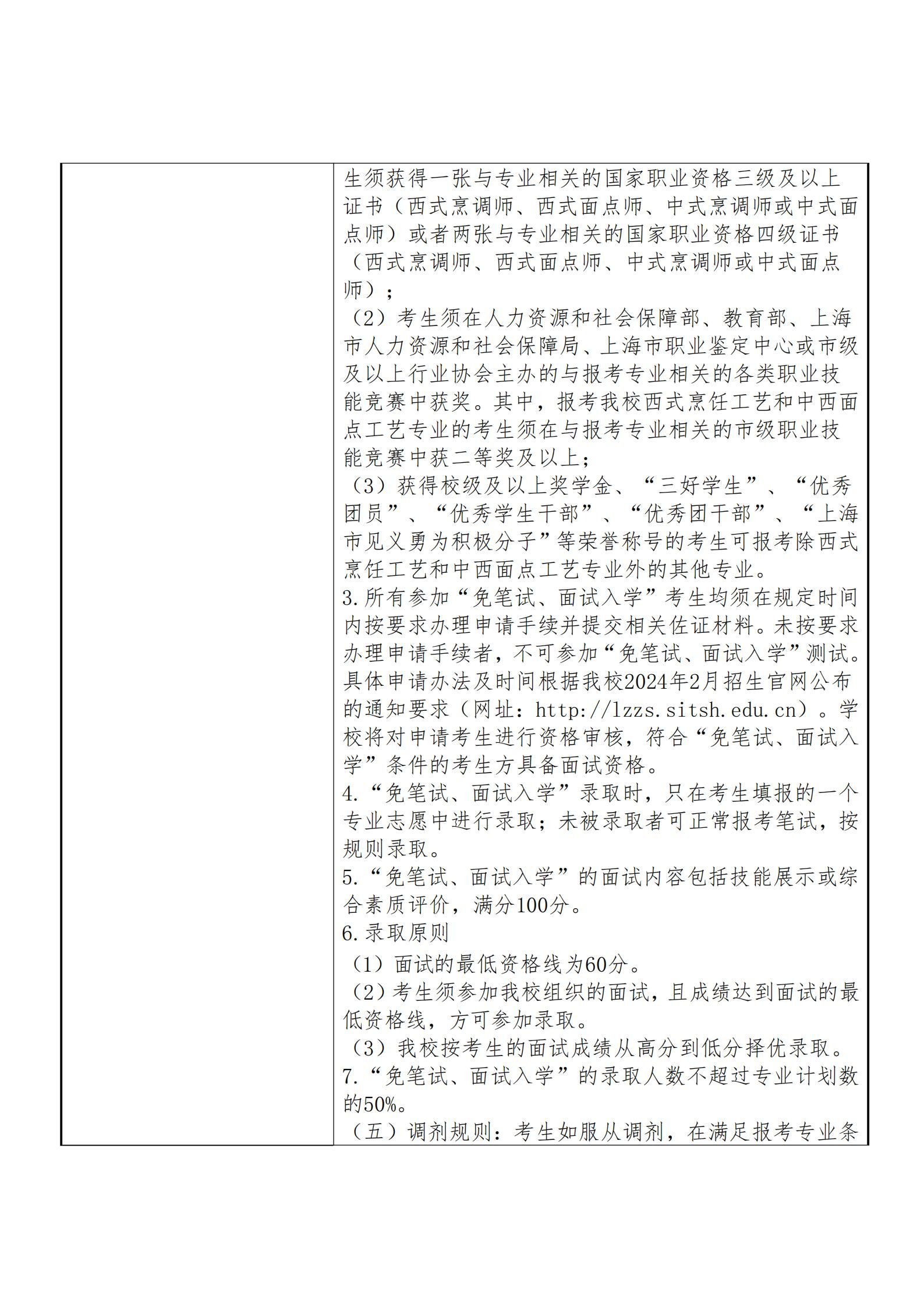 生须获得一张与专业相关的国家职业资格三级及以上证书（西式烹调师、西式面点师、中式烹调师或中式面点师）或者两张与专业相关的国家职业资格四级证书（西式烹调师、西式面点师、中式烹调师或中式面点师）；

（2）考生须在人力资源和社会保障部、教育部、上海市人力资源和社会保障局、上海市职业鉴定中心或市级及以上行业协会主办的与报考专业相关的各类职业技能竞赛中获奖。其中，报考我校西式烹饪工艺和中西面点工艺专业的考生须在与报考专业相关的市级职业技能竞赛中获二等奖及以上；

（3）获得校级及以上奖学金、“三好学生”、“优秀团员”、“优秀学生干部”、“优秀团干部”、“上海市见义勇为积极分子”等荣誉称号的考生可报考除西式烹饪工艺和中西面点工艺专业外的其他专业。

3.所有参加“免笔试、面试入学”考生均须在规定时间内按要求办理申请手续并提交相关佐证材料。未按要求办理申请手续者，不可参加“免笔试、面试入学”测试。具体申请办法及时间根据我校2024年2月招生官网公布的通知要求（网址：http://lzzs.sitsh.edu.cn）。学校将对申请考生进行资格审核，符合“免笔试、面试入学”条件的考生方具备面试资格。

4.“免笔试、面试入学”录取时，只在考生填报的一个专业志愿中进行录取；未被录取者可正常报考笔试，按规则录取。

5.“免笔试、面试入学”的面试内容包括技能展示或综合素质评价，满分100分。

6.录取原则

（1）面试的最低资格线为60分。

（2）考生须参加我校组织的面试，且成绩达到面试的最低资格线，方可参加录取。

（3）我校按考生的面试成绩从高分到低分择优录取。

7.“免笔试、面试入学”的录取人数不超过专业计划数的50%。

（五）调剂规则：考生如服从调剂，在满足报考专业条